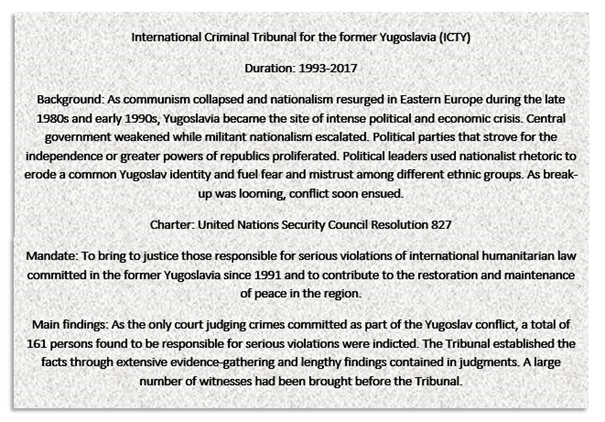 International Criminal Tribunal for the former Yugoslavia (ICTY)

Duration: 1993-2017

Background: As communism collapsed and nationalism resurged in Eastern Europe during the late 1980s and early 1990s, Yugoslavia became the site of intense political and economic crisis. Central government weakened while militant nationalism escalated. Political parties that strove for the independence or greater powers of republics proliferated. Political leaders used nationalist rhetoric to erode a common Yugoslav identity and fuel fear and mistrust among different ethnic groups. As break-up was looming, conflict soon ensued.

Charter: United Nations Security Council Resolution 827

Mandate: To bring to justice those responsible for serious violations of international humanitarian law committed in the former Yugoslavia since 1991 and to contribute to the restoration and maintenance of peace in the region.

Main findings: As the only court judging crimes committed as part of the Yugoslav conflict, a total of 161 persons found to be responsible for serious violations were indicted. The Tribunal established the facts through extensive evidence-gathering and lengthy findings contained in judgments. A large number of witnesses had been brought before the Tribunal.